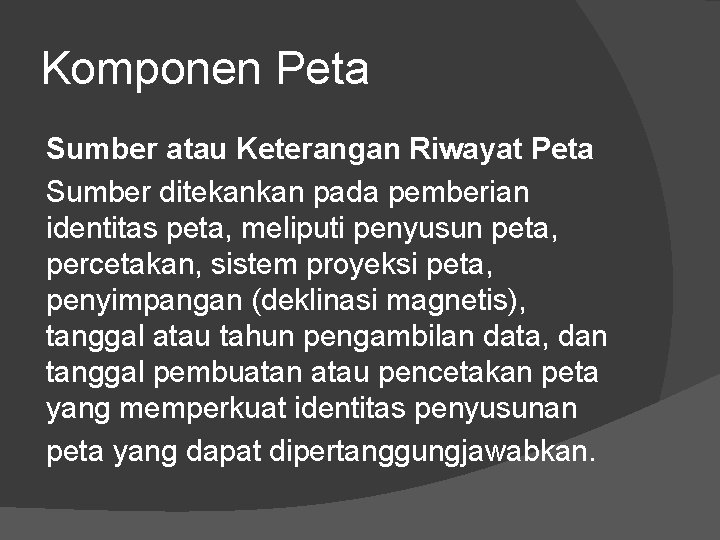 Komponen Peta

Sumber atau Keterangan Riwayat Peta

Sumber ditekankan pada pemberian identitas peta, meliputi penyusun peta, percetakan, sistem proyeksi peta, penyimpangan (deklinasi magnetis), tanggal atau tahun pengambilan data, dan tanggal pembuatan atau pencetakan peta yang memperkuat identitas penyusunan peta yang dapat dipertanggungjawabkan.